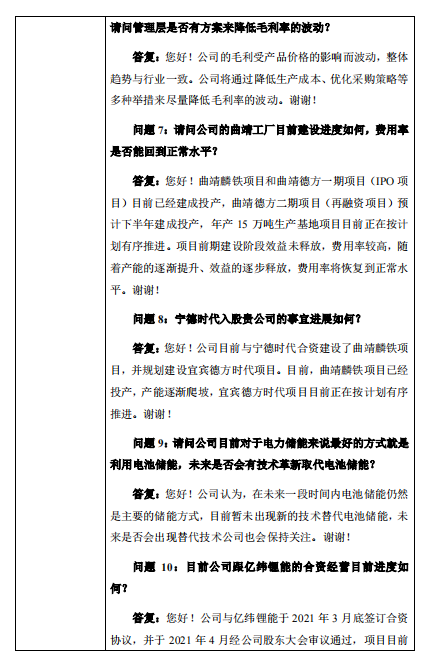 请问管理层是否有方案来降低毛利率的波动？

答复：您好！公司的毛利受产品价格的影响而波动，整体趋势与行业一致。公司将通过降低生产成本、优化采购策略等多种举措来尽量降低毛利率的波动。谢谢！

问题 7：请问公司的曲靖工厂目前建设进度如何，费用率是否能回到正常水平？

答复：您好！曲靖麟铁项目和曲靖德方一期项目（IPO 项目）目前已经建成投产，曲靖德方二期项目（再融资项目）预计下半年建成投产，年产 15 万吨生产基地项目目前正在按计划有序推进。项目前期建设阶段效益未释放，费用率较高，随着产能的逐渐提升、效益的逐步释放，费用率将恢复到正常水平。谢谢！

问题 8：宁德时代入股贵公司的事宜进展如何？

答复：您好！公司目前与宁德时代合资建设了曲靖麟铁项目，并规划建设宜宾德方时代项目。目前，曲靖麟铁项目已经投产，产能逐渐爬坡，宜宾德方时代项目目前正在按计划有序推进。谢谢！

问题 9：请问公司目前对于电力储能来说最好的方式就是利用电池储能，未来是否会有技术革新取代电池储能？

答复：您好！公司认为，在未来一段时间内电池储能仍然是主要的储能方式，目前暂未出现新的技术替代电池储能，未来是否会出现替代技术公司也会保持关注。谢谢！

问题 10：目前公司跟亿纬锂能的合资经营目前进度如何？

答复：您好！公司与亿纬锂能于 2021 年 3 月底签订合资协议，并于 2021 年 4 月经公司股东大会审议通过，项目目前